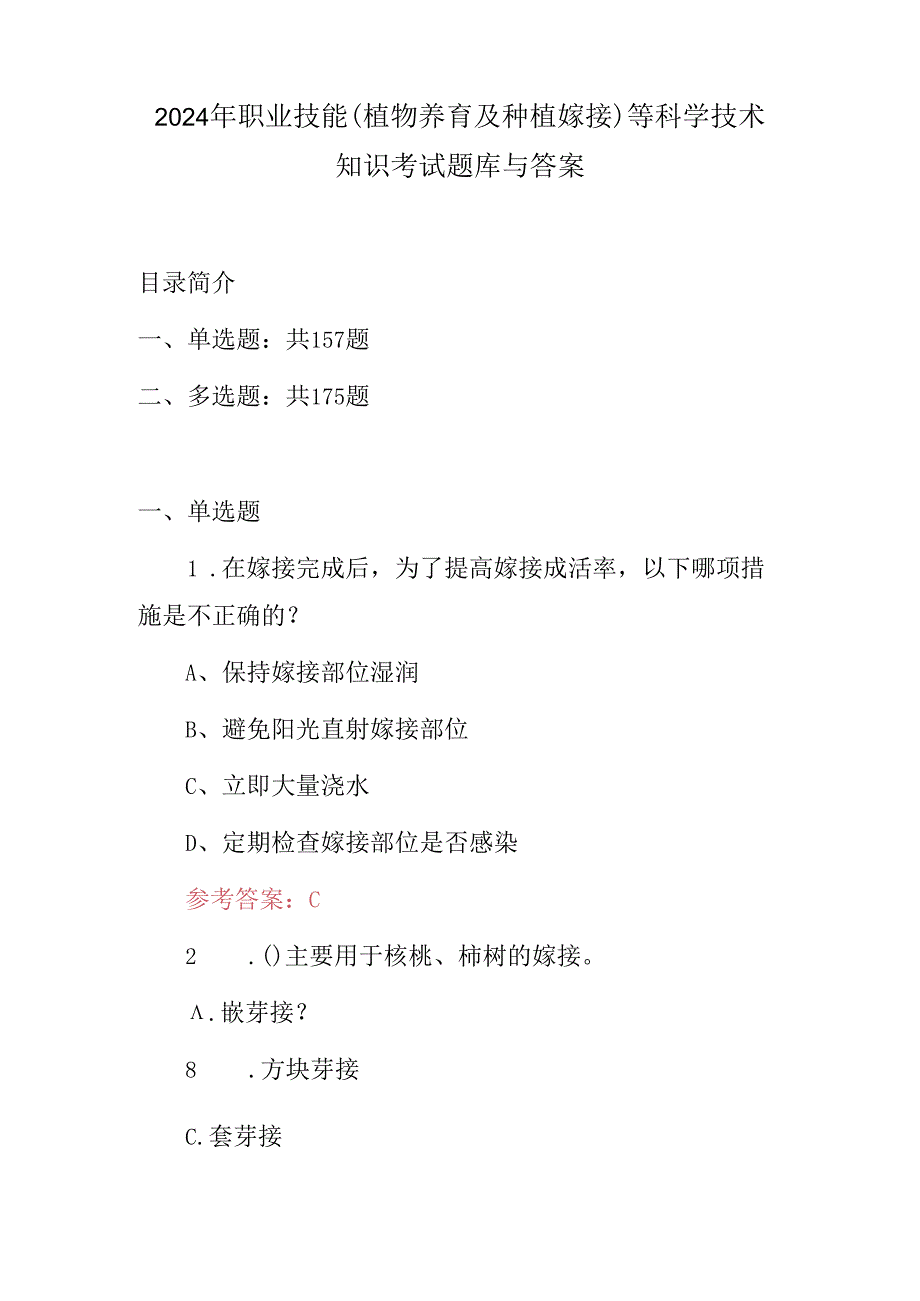 2024年职业技能(植物养育及种植嫁接)等科学技术知识考试题库与答案

目录简介

一、单选题：共157题

二、多选题：共175题

一、单选题

1．在嫁接完成后，为了提高嫁接成活率，以下哪项措施是不正确的？

A、保持嫁接部位湿润

B、避免阳光直射嫁接部位

C、立即大量浇水

D、定期检查嫁接部位是否感染

参考答案：C

2　．()主要用于核桃、柿树的嫁接。

A．嵌芽接?

8　．方块芽接

C.套芽接